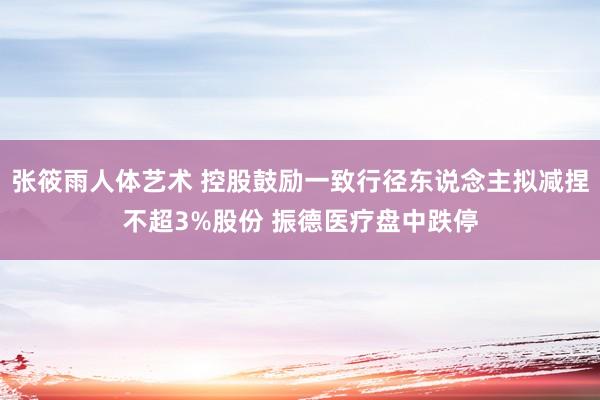 张筱雨人体艺术 控股鼓励一致行径东说念主拟减捏不超3%股份 振德医疗盘中跌停